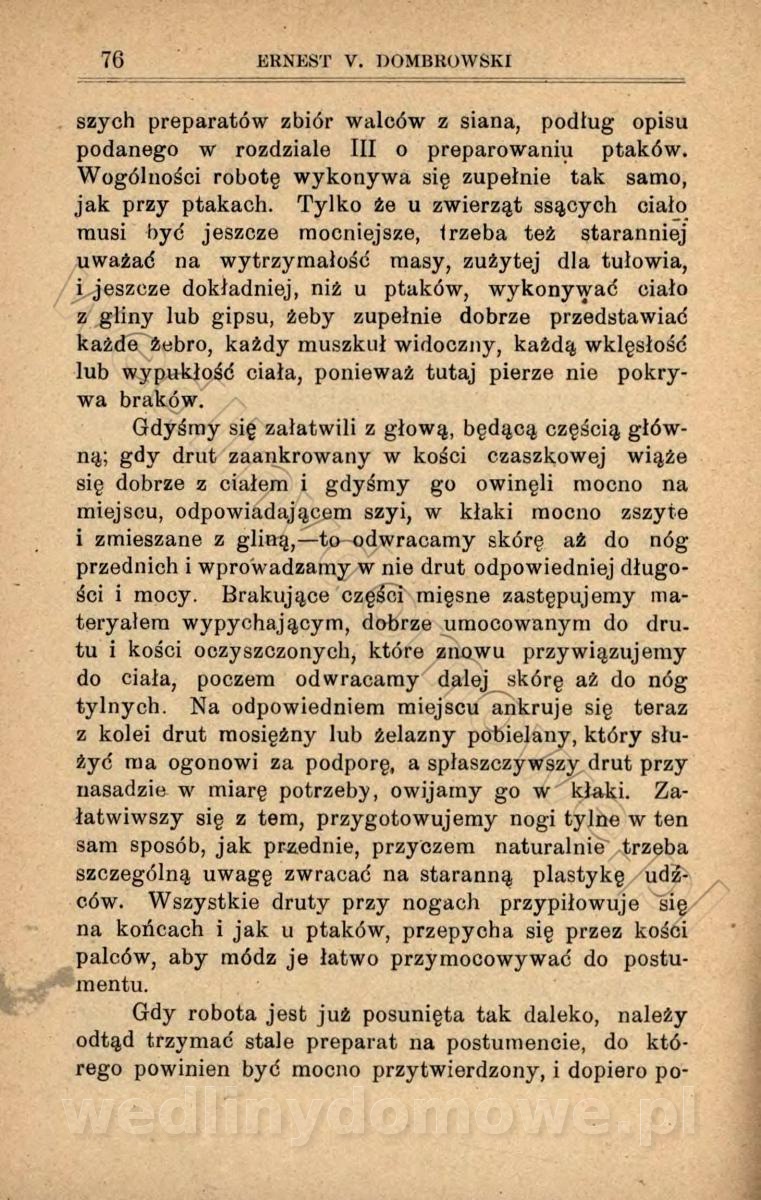 76 ERNEST V. DOMBROWSKI

szych preparatów zbiór walców z siana, podług opisu podanego w rozdziale III o preparowaniu ptaków. Wogólności robotę wykonywa się zupełnie tak samo, jak przy ptakach. Tylko że u zwierząt ssących ciało musi być jeszcze mocniejsze, trzeba też staranniej uważać na wytrzymałość masy, zużytej dla tułowia, i jeszcze dokładniej, niż u ptaków, wykonywać ciało z gliny lub gipsu, żeby zupełnie dobrze przedstawiać każde żebro, każdy muszkuł widoczny, każdą wklęsłość lub wypukłość ciała, ponieważ tutaj pierze nie pokrywa braków.

Gdyśmy się załatwili z głową, będącą częścią główną; gdy drut zaankrowany w kości czaszkowej wiąże się dobrze z ciałem i gdyśmy go owinęli mocno na miejscu, odpowiadającem szyi, w kłaki mocno zszyte i zmieszane z gliną,—to odwracamy skórę aż do nóg przednich i wprowadzamy w nie drut odpowiedniej długości i mocy. Brakujące części mięsne zastępujemy materyałem wypychającym, dobrze umocowanym do drutu i kości oczyszczonych, które znowu przywiązujemy do ciała, poczem odwracamy dalej skórę aż do nóg tylnych. Na odpowiedniem miejscu ankruje się teraz z kolei drut mosiężny lub żelazny pobielany, który służyć ma ogonowi za podporę, a spłaszczywszy drut przy nasadzie w miarę potrzeby, owijamy go w kłaki. Załatwiwszy się z tem, przygotowujemy nogi tylne w ten sam sposób, jak przednie, przyczem naturalnie trzeba szczególną uwagę zwracać na staranną plastykę udźców. Wszystkie druty przy nogach przypiłowuje się na końcach i jak u ptaków, przepycha się przez kości palców, aby módz je łatwo przymocowywać do postumentu.

Gdy robota jest już posunięta tak daleko, należy odtąd trzymać stale preparat na postumencie, do którego powinien być mocno przytwierdzony, i dopiero po-

wedlinydomowe.pl